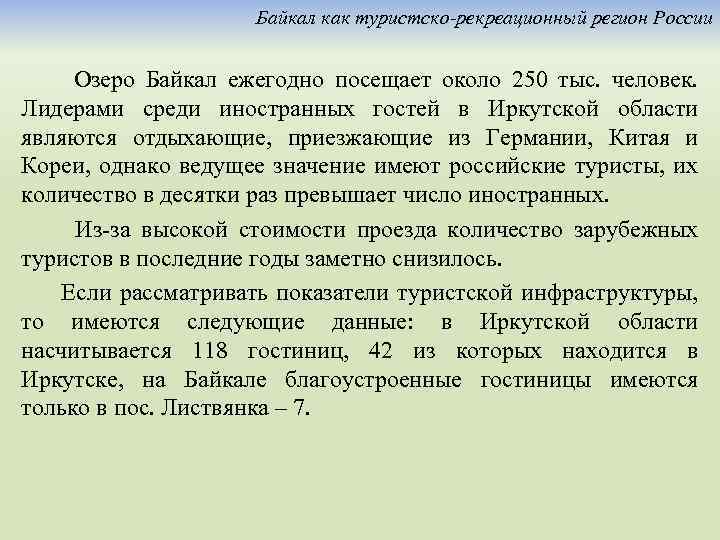 Байкал как туристско-рекреационный регион России

Озеро Байкал ежегодно посещает около 250 тыс. человек. Лидерами среди иностранных гостей в Иркутской области являются отдыхающие, приезжающие из Германии, Китая и Кореи, однако ведущее значение имеют российские туристы, их количество в десятки раз превышает число иностранных.

Из-за высокой стоимости проезда количество зарубежных туристов в последние годы заметно снизилось.

Если рассматривать показатели туристской инфраструктуры, то имеются следующие данные: в Иркутской области насчитывается 118 гостиниц, 42 из которых находится в Иркутске, на Байкале благоустроенные гостиницы имеются только в пос. Листвянка – 7.